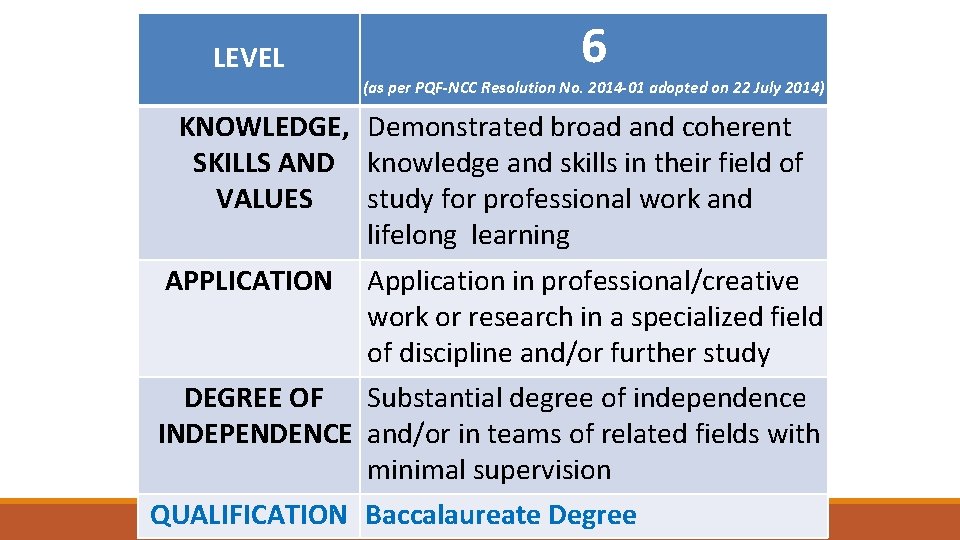 | LEVEL | 6 (as per PQF-NCC Resolution No. 2014-01 adopted on 22 July 2014) |
|---|---|
| KNOWLEDGE, SKILLS AND VALUES | Demonstrated broad and coherent knowledge and skills in their field of study for professional work and lifelong learning |
| APPLICATION | Application in professional/creative work or research in a specialized field of discipline and/or further study |
| DEGREE OF INDEPENDENCE | Substantial degree of independence and/or in teams of related fields with minimal supervision |
| QUALIFICATION | Baccalaureate Degree |